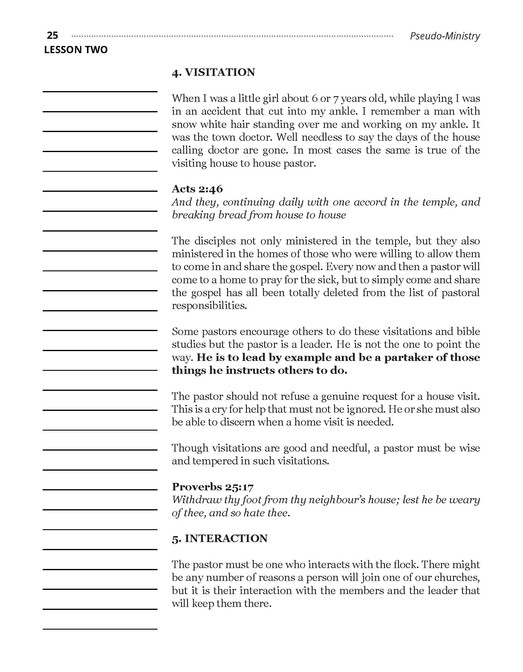 25 Pseudo-Ministry
LESSON TWO

4. VISITATION

When I was a little girl about 6 or 7 years old, while playing I was in an accident that cut into my ankle. I remember a man with snow white hair standing over me and working on my ankle. It was the town doctor. Well needless to say the days of the house calling doctor are gone. In most cases the same is true of the visiting house to house pastor.

Acts 2:46
And they, continuing daily with one accord in the temple, and breaking bread from house to house

The disciples not only ministered in the temple, but they also ministered in the homes of those who were willing to allow them to come in and share the gospel. Every now and then a pastor will come to a home to pray for the sick, but to simply come and share the gospel has all been totally deleted from the list of pastoral responsibilities.

Some pastors encourage others to do these visitations and bible studies but the pastor is a leader. He is not the one to point the way. He is to lead by example and be a partaker of those things he instructs others to do.

The pastor should not refuse a genuine request for a house visit. This is a cry for help that must not be ignored. He or she must also be able to discern when a home visit is needed.

Though visitations are good and needful, a pastor must be wise and tempered in such visitations.

Proverbs 25:17
Withdraw thy foot from thy neighbour's house; lest he be weary of thee, and so hate thee.

5. INTERACTION

The pastor must be one who interacts with the flock. There might be any number of reasons a person will join one of our churches, but it is their interaction with the members and the leader that will keep them there.